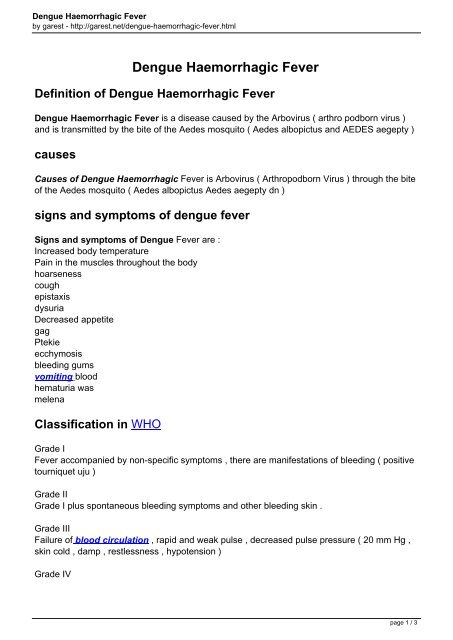 Dengue Haemorrhagic Fever
by garest - http://garest.net/dengue-haemorrhagic-fever.html

Dengue Haemorrhagic Fever

Definition of Dengue Haemorrhagic Fever

Dengue Haemorrhagic Fever is a disease caused by the Arbovirus ( arthro podborn virus ) and is transmitted by the bite of the Aedes mosquito ( Aedes albopictus and AEDES aegepty )

causes

Causes of Dengue Haemorrhagic Fever is Arbovirus ( Arthropodborn Virus ) through the bite of the Aedes mosquito ( Aedes albopictus Aedes aegepty dn )

signs and symptoms of dengue fever

Signs and symptoms of Dengue Fever are :
Increased body temperature
Pain in the muscles throughout the body
hoarseness
cough
epistaxis
dysuria
Decreased appetite
gag
Ptekie
ecchymosis
bleeding gums
vomiting blood
hematuria was
melena

Classification in WHO

Grade I
Fever accompanied by non-specific symptoms , there are manifestations of bleeding ( positive tourniquet uju )

Grade II
Grade I plus spontaneous bleeding symptoms and other bleeding skin .

Grade III
Failure of blood circulation , rapid and weak pulse , decreased pulse pressure ( 20 mm Hg , skin cold , damp , restlessness , hypotension )

Grade IV

page 1 / 3